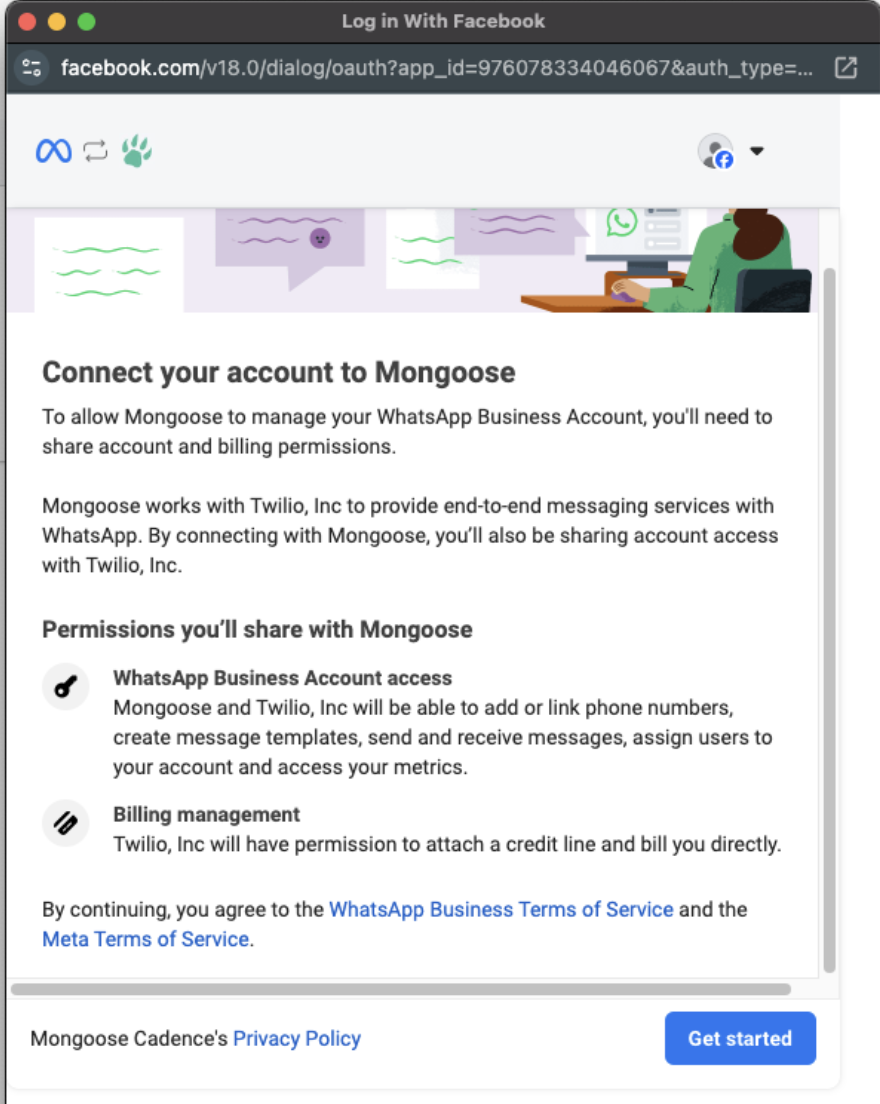 Log in With Facebook

facebook.com/v18.0/dialog/oauth?app_id=976078334046067&auth_type=...

Connect your account to Mongoose

To allow Mongoose to manage your WhatsApp Business Account, you'll need to share account and billing permissions.

Mongoose works with Twilio, Inc to provide end-to-end messaging services with WhatsApp. By connecting with Mongoose, you'll also be sharing account access with Twilio, Inc.

Permissions you'll share with Mongoose

WhatsApp Business Account access
Mongoose and Twilio, Inc will be able to add or link phone numbers, create message templates, send and receive messages, assign users to your account and access your metrics.

Billing management
Twilio, Inc will have permission to attach a credit line and bill you directly.

By continuing, you agree to the WhatsApp Business Terms of Service and the Meta Terms of Service.

Mongoose Cadence's Privacy Policy

Get started